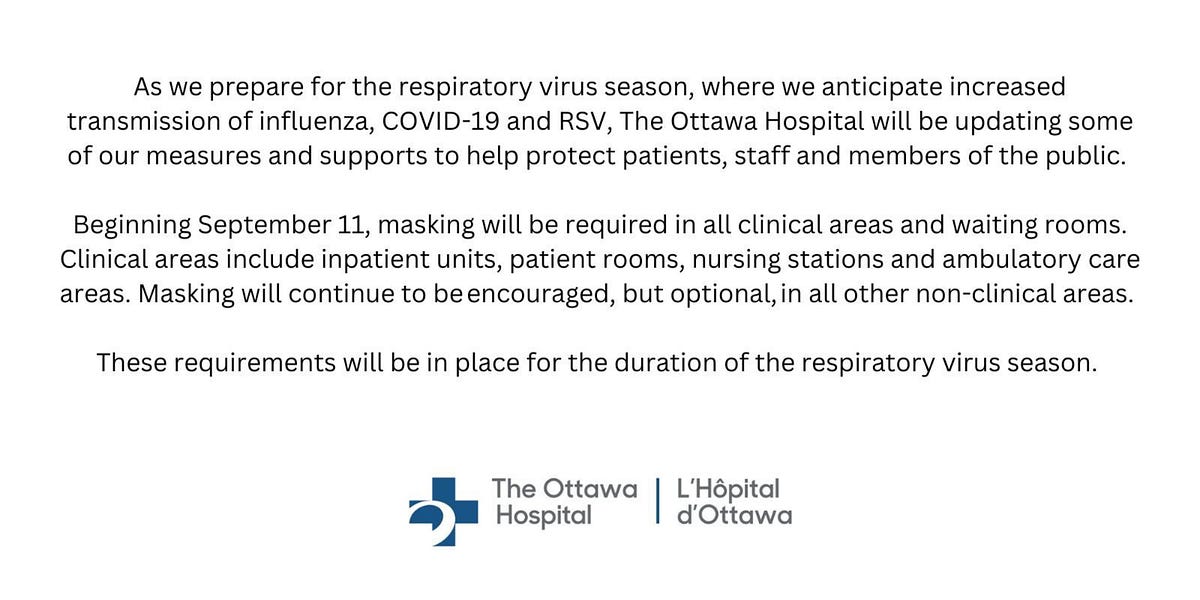 As we prepare for the respiratory virus season, where we anticipate increased transmission of influenza, COVID-19 and RSV, The Ottawa Hospital will be updating some of our measures and supports to help protect patients, staff and members of the public.

Beginning September 11, masking will be required in all clinical areas and waiting rooms. Clinical areas include inpatient units, patient rooms, nursing stations and ambulatory care areas. Masking will continue to be encouraged, but optional, in all other non-clinical areas.

These requirements will be in place for the duration of the respiratory virus season.

The Ottawa Hospital | L'Hôpital d'Ottawa